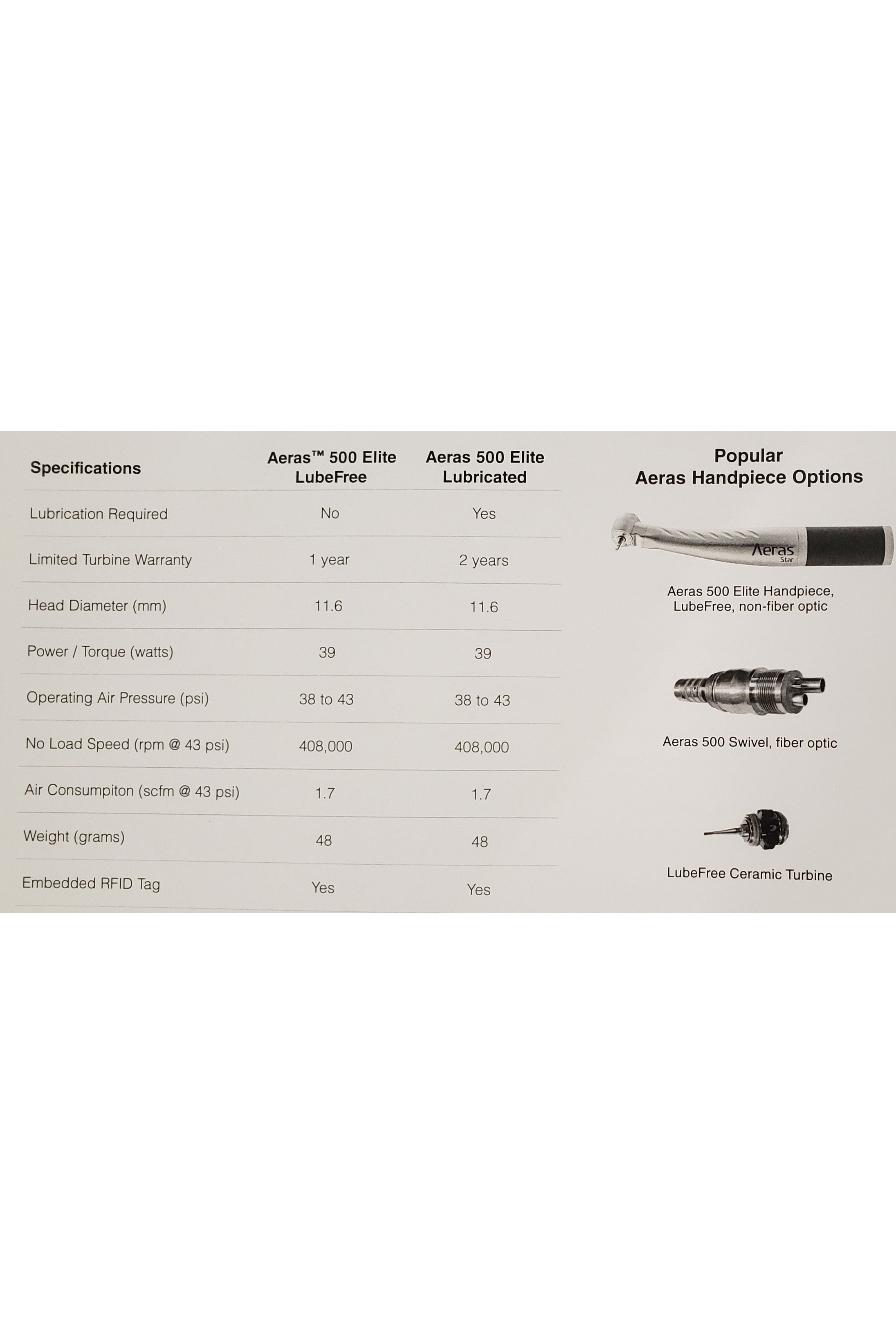 | Specifications | Aeras™ 500 Elite LubeFree | Aeras 500 Elite Lubricated |
|---|---|---|
| Lubrication Required | No | Yes |
| Limited Turbine Warranty | 1 year | 2 years |
| Head Diameter (mm) | 11.6 | 11.6 |
| Power / Torque (watts) | 39 | 39 |
| Operating Air Pressure (psi) | 38 to 43 | 38 to 43 |
| No Load Speed (rpm @ 43 psi) | 408,000 | 408,000 |
| Air Consumpiton (scfm @ 43 psi) | 1.7 | 1.7 |
| Weight (grams) | 48 | 48 |
| Embedded RFID Tag | Yes | Yes |

Popular
Aeras Handpiece Options

Aeras
Star

Aeras 500 Elite Handpiece, LubeFree, non-fiber optic

Aeras 500 Swivel, fiber optic

LubeFree Ceramic Turbine